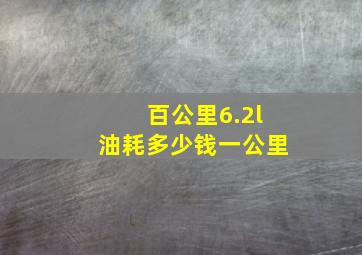 百公里6.2l
油耗多少钱一公里